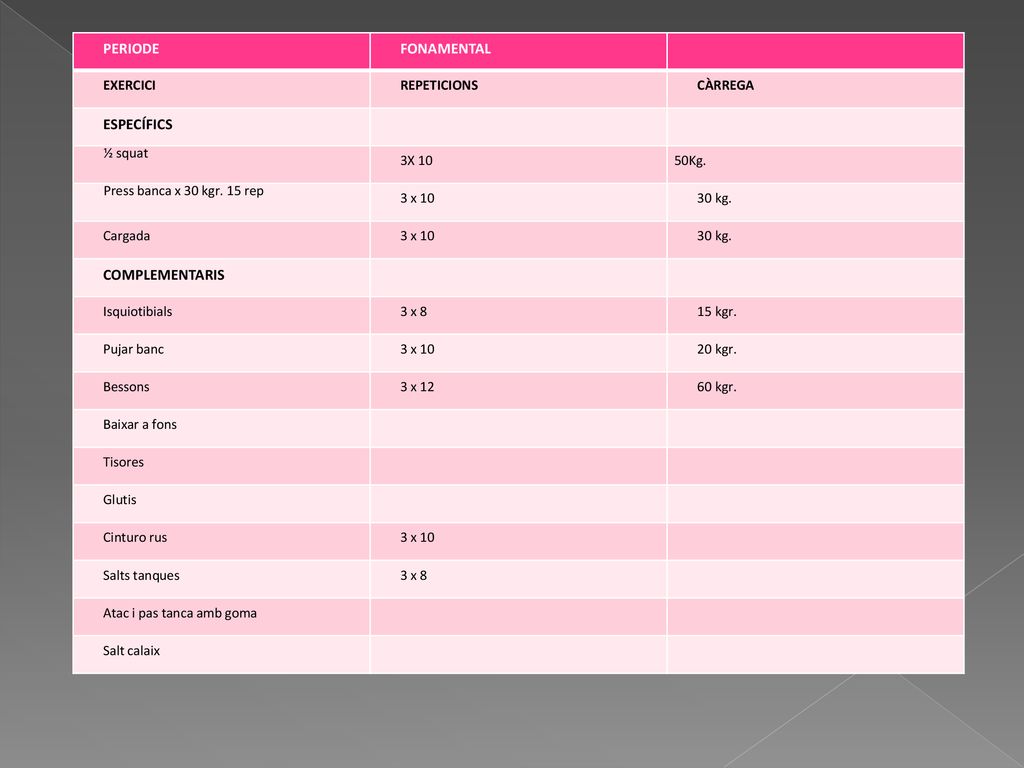 | PERIODE | FONAMENTAL | |
|---|---|---|
| EXERCICI | REPETICIONS | CÀRREGA |
| ESPECÍFICS | | |
| ½ squat | 3X 10 | 50Kg. |
| Press banca x 30 kgr. 15 rep | 3 x 10 | 30 kg. |
| Cargada | 3 x 10 | 30 kg. |
| COMPLEMENTARIS | | |
| Isquiotibials | 3 x 8 | 15 kgr. |
| Pujar banc | 3 x 10 | 20 kgr. |
| Bessons | 3 x 12 | 60 kgr. |
| Baixar a fons | | |
| Tisores | | |
| Glutis | | |
| Cinturo rus | 3 x 10 | |
| Salts tanques | 3 x 8 | |
| Atac i pas tanca amb goma | | |
| Salt calaix | | |